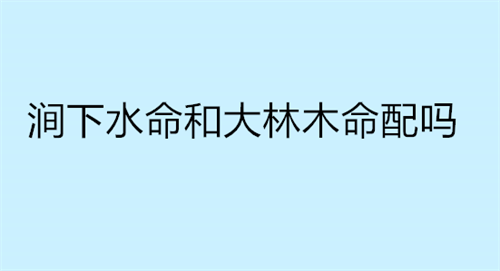 涧下水命和大林木命配吗